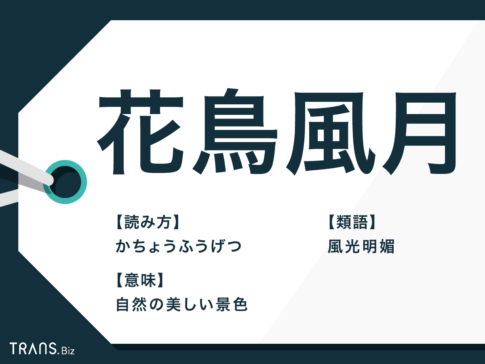 花鳥風月

【読み方】
かちょうふうげつ

【意味】
自然の美しい景色

【類語】
風光明媚

TRANS.Biz